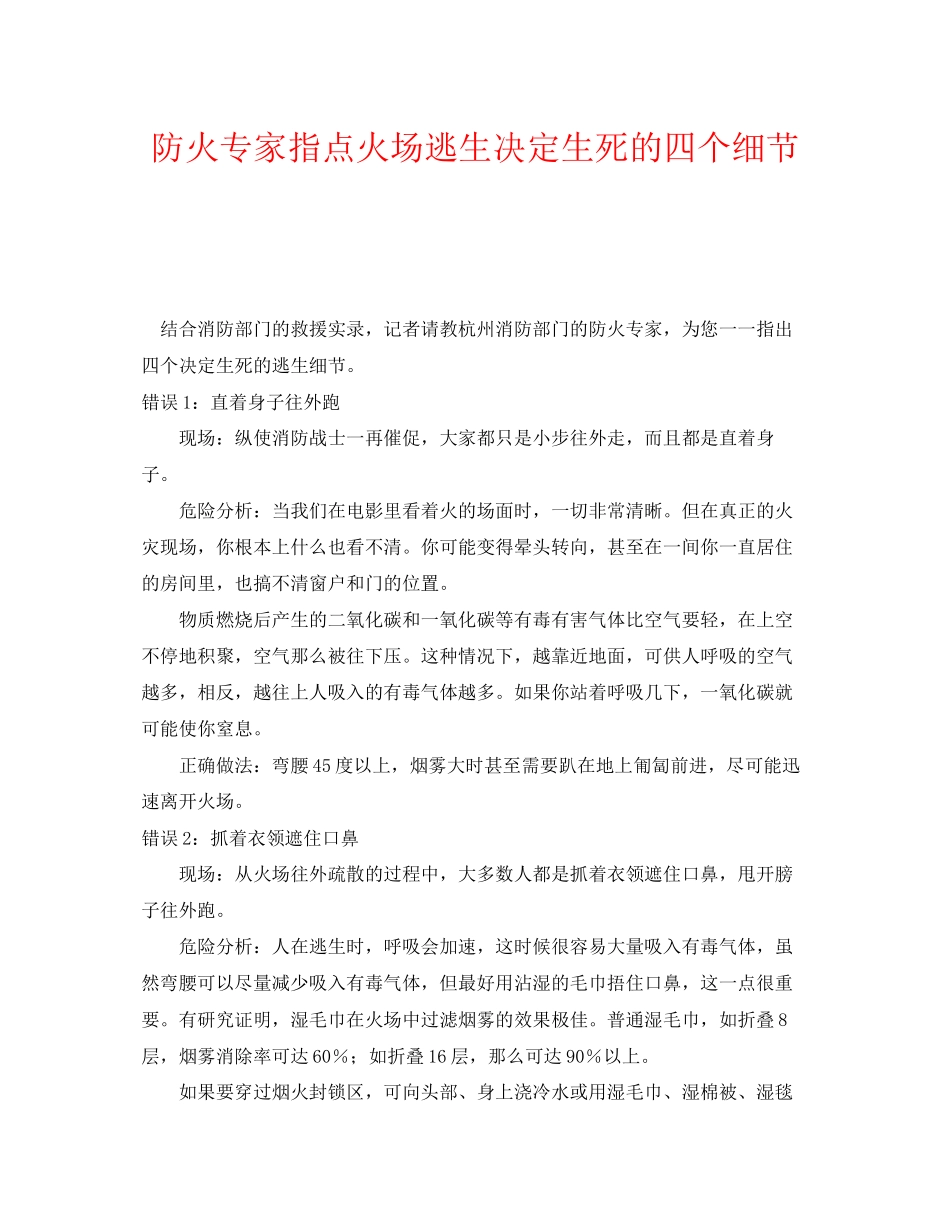 防火专家指点火场逃生决定生死的四个细节

结合消防部门的救援实录，记者请教杭州消防部门的防火专家，为您一一指出四个决定生死的逃生细节。

错误1：直着身子往外跑

现场：纵使消防战士一再催促，大家都只是小步往外走，而且都是直着身子。

危险分析：当我们在电影里看着火的场面时，一切非常清晰。但在真正的火灾现场，你根本上什么也看不清。你可能变得晕头转向，甚至在一间你一直居住的房间里，也搞不清窗户和门的位置。

物质燃烧后产生的二氧化碳和一氧化碳等有毒有害气体比空气要轻，在上空不停地积聚，空气那么被往下压。这种情况下，越靠近地面，可供人呼吸的空气越多，相反，越往上人吸入的有毒气体越多。如果你站着呼吸几下，一氧化碳就可能使你窒息。

正确做法：弯腰45度以上，烟雾大时甚至需要趴在地上匍匐前进，尽可能迅速离开火场。

错误2：抓着衣领遮住口鼻

现场：从火场往外疏散的过程中，大多数人都是抓着衣领遮住口鼻，甩开膀子往外跑。

危险分析：人在逃生时，呼吸会加速，这时候很容易大量吸入有毒气体，虽然弯腰可以尽量减少吸入有毒气体，但最好用沾湿的毛巾捂住口鼻，这一点很重要。有研究证明，湿毛巾在火场中过滤烟雾的效果极佳。普通湿毛巾，如折叠8层，烟雾消除率可达60%；如折叠16层，那么可达90%以上。

如果要穿过烟火封锁区，可向头部、身上浇冷水或用湿毛巾、湿棉被、湿毯